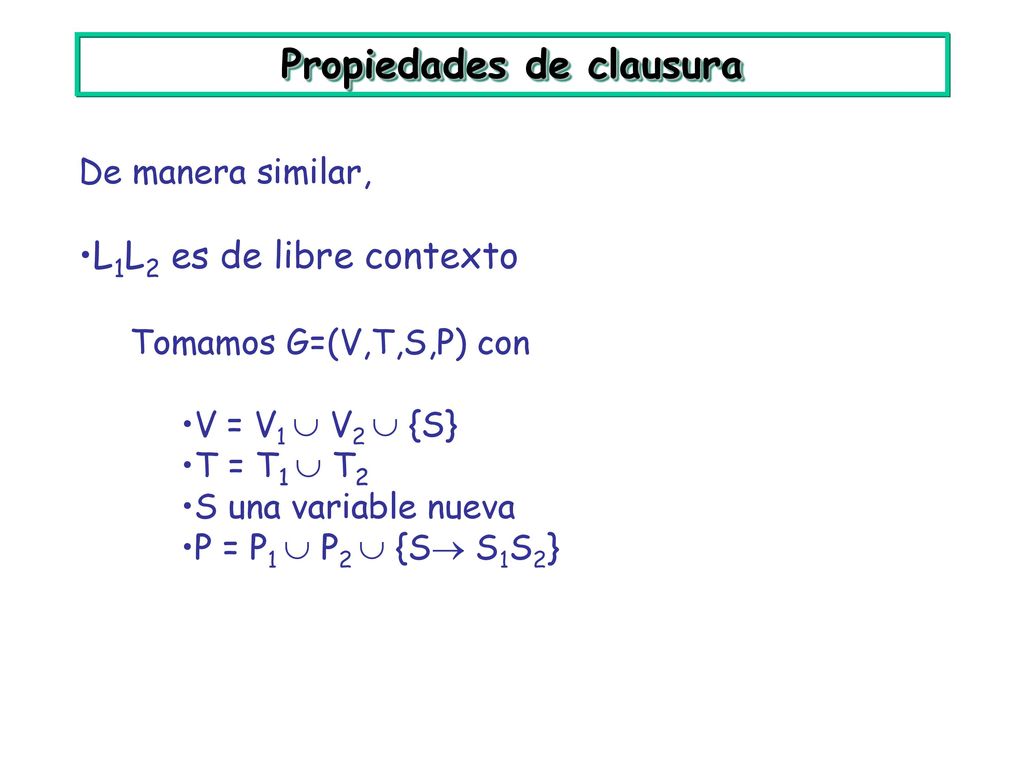 Propiedades de clausura

De manera similar,

•$L_1L_2$ es de libre contexto

Tomamos G=(V,T,S,P) con

•$V = V_1 \cup V_2 \cup \{S\}$
•$T = T_1 \cup T_2$
•S una variable nueva
•$P = P_1 \cup P_2 \cup \{S \rightarrow S_1S_2\}$